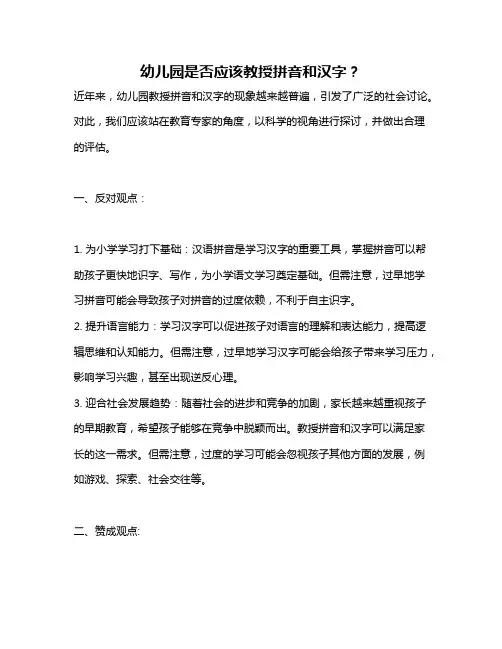 幼儿园是否应该教授拼音和汉字？

近年来，幼儿园教授拼音和汉字的现象越来越普遍，引发了广泛的社会讨论。对此，我们应该站在教育专家的角度，以科学的视角进行探讨，并做出合理的评估。

一、反对观点：

1. 为小学学习打下基础：汉语拼音是学习汉字的重要工具，掌握拼音可以帮助孩子更快地识字、写作，为小学语文学习奠定基础。但需注意，过早地学习拼音可能会导致孩子对拼音的过度依赖，不利于自主识字。

2. 提升语言能力：学习汉字可以促进孩子对语言的理解和表达能力，提高逻辑思维和认知能力。但需注意，过早地学习汉字可能会给孩子带来学习压力，影响学习兴趣，甚至出现逆反心理。

3. 迎合社会发展趋势：随着社会的进步和竞争的加剧，家长越来越重视孩子的早期教育，希望孩子能够在竞争中脱颖而出。教授拼音和汉字可以满足家长的这一需求。但需注意，过度的学习可能会忽视孩子其他方面的发展，例如游戏、探索、社会交往等。

二、赞成观点: